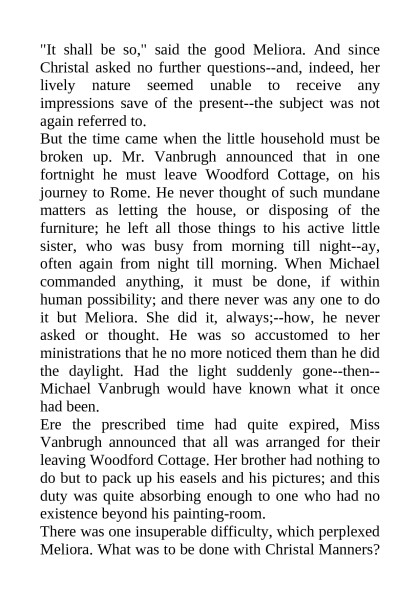 "It shall be so," said the good Meliora. And since Christal asked no further questions--and, indeed, her lively nature seemed unable to receive any impressions save of the present--the subject was not again referred to.

But the time came when the little household must be broken up. Mr. Vanbrugh announced that in one fortnight he must leave Woodford Cottage, on his journey to Rome. He never thought of such mundane matters as letting the house, or disposing of the furniture; he left all those things to his active little sister, who was busy from morning till night--ay, often again from night till morning. When Michael commanded anything, it must be done, if within human possibility; and there never was any one to do it but Meliora. She did it, always;--how, he never asked or thought. He was so accustomed to her ministrations that he no more noticed them than he did the daylight. Had the light suddenly gone--then--Michael Vanbrugh would have known what it once had been.

Ere the prescribed time had quite expired, Miss Vanbrugh announced that all was arranged for their leaving Woodford Cottage. Her brother had nothing to do but to pack up his easels and his pictures; and this duty was quite absorbing enough to one who had no existence beyond his painting-room.

There was one insuperable difficulty, which perplexed Meliora. What was to be done with Christal Manners?